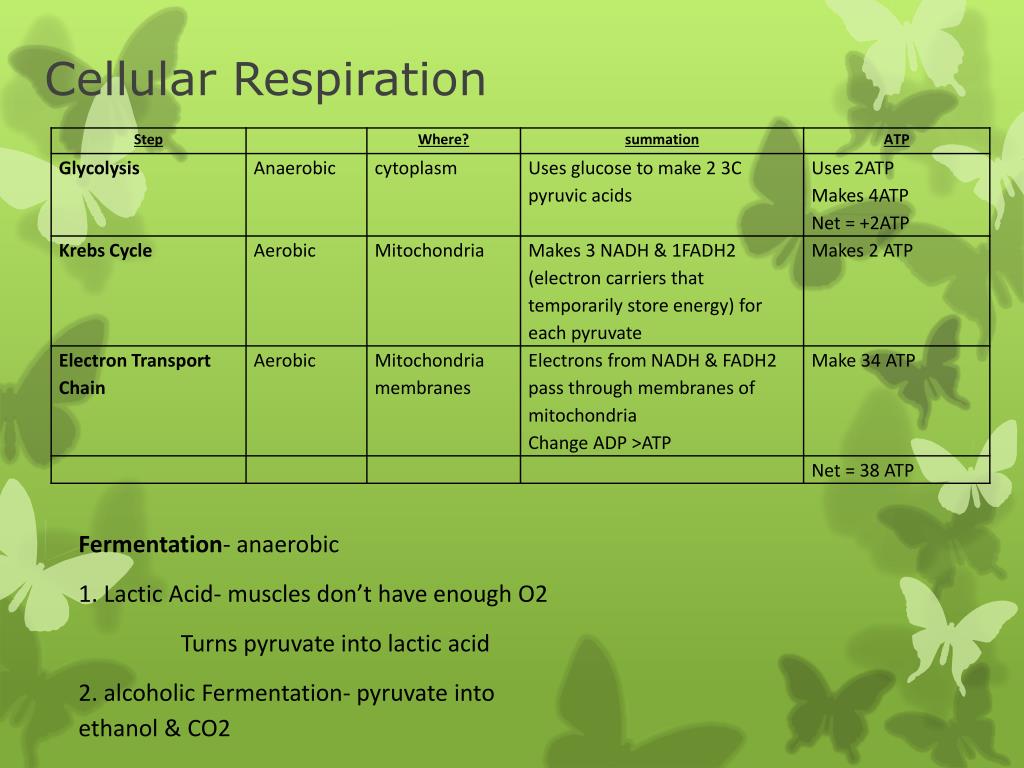 Cellular Respiration

| Step | | Where? | summation | ATP |
|---|---|---|---|---|
| Glycolysis | Anaerobic | cytoplasm | Uses glucose to make 2 3C pyruvic acids | Uses 2ATP Makes 4ATP Net = +2ATP |
| Krebs Cycle | Aerobic | Mitochondria | Makes 3 NADH & 1FADH2 (electron carriers that temporarily store energy) for each pyruvate | Makes 2 ATP |
| Electron Transport Chain | Aerobic | Mitochondria membranes | Electrons from NADH & FADH2 pass through membranes of mitochondria Change ADP >ATP | Make 34 ATP |
| | | | | Net = 38 ATP |

Fermentation- anaerobic

1. Lactic Acid- muscles don't have enough O2

Turns pyruvate into lactic acid

2. alcoholic Fermentation- pyruvate into ethanol & CO2